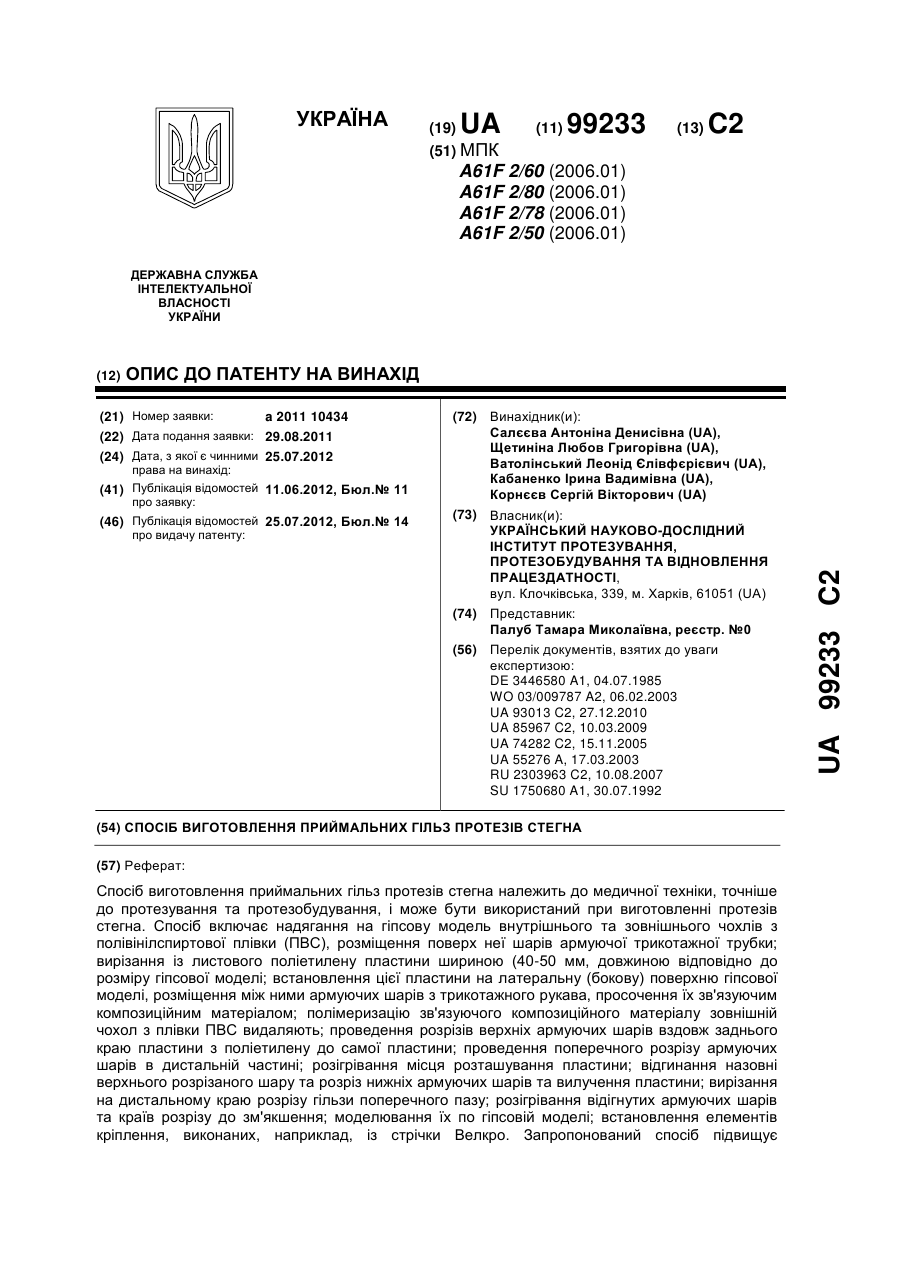 УКРАЇНА

(19) UA (11) 99233 (13) C2

(51) МПК
A61F 2/60 (2006.01)
A61F 2/80 (2006.01)
A61F 2/78 (2006.01)
A61F 2/50 (2006.01)

ДЕРЖАВНА СЛУЖБА ІНТЕЛЕКТУАЛЬНОЇ ВЛАСНОСТІ УКРАЇНИ

(12) ОПИС ДО ПАТЕНТУ НА ВИНАХІД

(21) Номер заявки: a 2011 10434
(22) Дата подання заявки: 29.08.2011
(24) Дата, з якої є чинними права на винахід: 25.07.2012
(41) Публікація відомостей про заявку: 11.06.2012, Бюл.№ 11
(46) Публікація відомостей про видачу патенту: 25.07.2012, Бюл.№ 14

(72) Винахідник(и):
Салєєва Антоніна Денисівна (UA),
Щетиніна Любов Григорівна (UA),
Ватолінський Леонід Єлівферієвич (UA),
Кабаненко Ірина Вадимівна (UA),
Корнєєв Сергій Вікторович (UA)

(73) Власник(и):
УКРАЇНСЬКИЙ НАУКОВО-ДОСЛІДНИЙ ІНСТИТУТ ПРОТЕЗУВАННЯ, ПРОТЕЗОБУДУВАННЯ ТА ВІДНОВЛЕННЯ ПРАЦЕЗДАТНОСТІ,
вул. Клочківська, 339, м. Харків, 61051 (UA)

(74) Представник:
Палуб Тамара Миколаївна, реєстр. №0

(56) Перелік документів, взятих до уваги експертизою:
DE 3446580 A1, 04.07.1985
WO 03/009787 A2, 06.02.2003
UA 93013 C2, 27.12.2010
UA 85967 C2, 10.03.2009
UA 74282 C2, 15.11.2005
UA 55276 A, 17.03.2003
RU 2303963 C2, 10.08.2007
SU 1750680 A1, 30.07.1992

UA 99233 C2

(54) СПОСІБ ВИГОТОВЛЕННЯ ПРИЙМАЛЬНИХ ГІЛЬЗ ПРОТЕЗІВ СТЕГНА

(57) Реферат:

Спосіб виготовлення приймальних гільз протезів стегна належить до медичної техніки, точніше до протезування та протезобудування, і може бути використаний при виготовленні протезів стегна. Спосіб включає надягання на гіпсову модель внутрішнього та зовнішнього чохлів з полівінілспиртової плівки (ПВС), розміщення поверх неї шарів армуючої трикотажної трубки; вирізання із листового поліетилену пластини шириною (40-50 мм, довжиною відповідно до розміру гіпсової моделі; встановлення цієї пластини на латеральну (бокову) поверхню гіпсової моделі, розміщення між ними армуючих шарів з трикотажного рукава, просочення їх зв'язуючим композиційним матеріалом; полімеризацію зв'язуючого композиційного матеріалу зовнішній чохол з плівки ПВС видаляють; проведення розрізів верхніх армуючих шарів вздовж заднього краю пластини з поліетилену до самої пластини; проведення поперечного розрізу армуючих шарів в дистальній частині; розігрівання місця розташування пластини; відгинання назовні верхнього розрізаного шару та розріз нижніх армуючих шарів та вилучення пластини; вирізання на дистальному краю розрізу гільзи поперечного пазу; розігрівання відігнутих армуючих шарів та країв розрізу до зм'якшення; моделювання їх по гіпсовій моделі; встановлення елементів кріплення, виконаних, наприклад, із стрічки Велкро. Запропонований спосіб підвищує